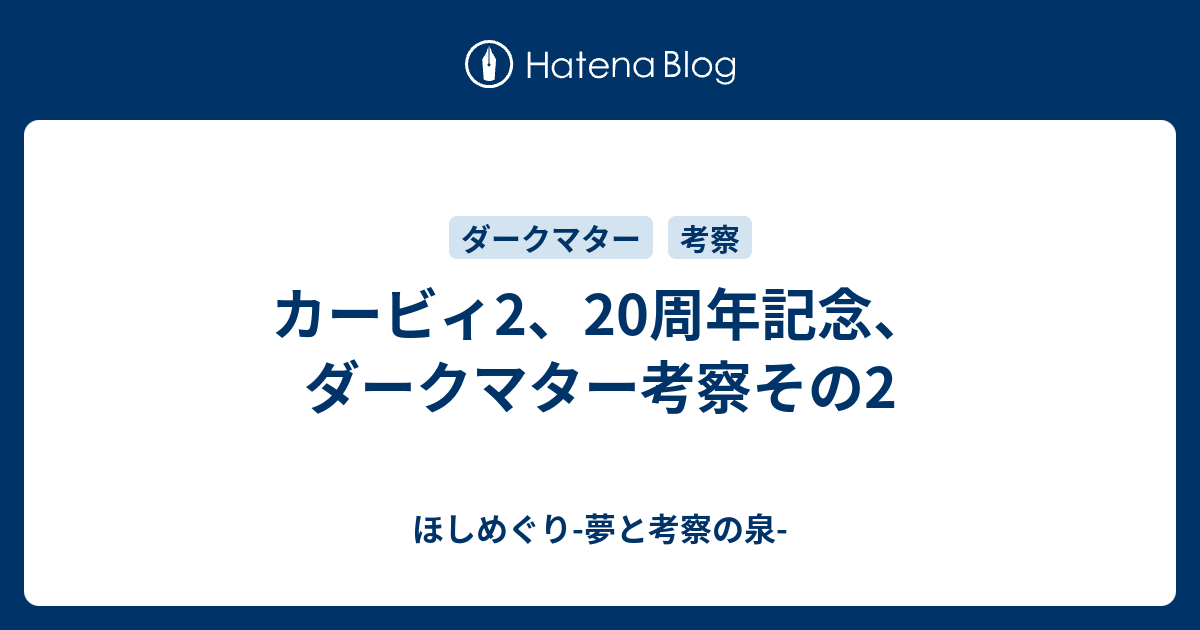 Hatena Blog

ダークマター 考察

カービィ2、20周年記念、ダークマター考察その2

ほしめぐり-夢と考察の泉-